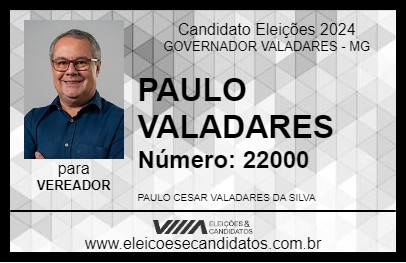 Candidato Eleições 2024
GOVERNADOR VALADARES - MG

PAULO VALADARES

Número: 22000

para
VEREADOR

PAULO CESAR VALADARES DA SILVA

VIIIA ELEIÇÕES & CANDIDATOS

www.eleicoesecandidatos.com.br